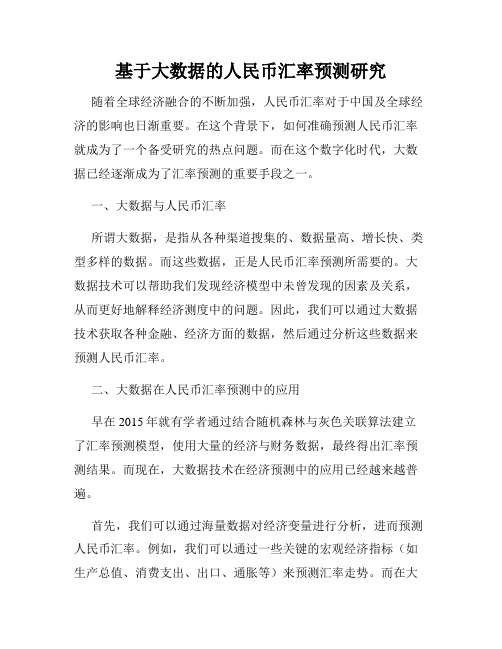 基于大数据的人民币汇率预测研究

随着全球经济融合的不断加强，人民币汇率对于中国及全球经济的影响也日渐重要。在这个背景下，如何准确预测人民币汇率就成为了一个备受研究的热点问题。而在这个数字化时代，大数据已经逐渐成为了汇率预测的重要手段之一。

一、大数据与人民币汇率

所谓大数据，是指从各种渠道搜集的、数据量高、增长快、类型多样的数据。而这些数据，正是人民币汇率预测所需要的。大数据技术可以帮助我们发现经济模型中未曾发现的因素及关系，从而更好地解释经济测度中的问题。因此，我们可以通过大数据技术获取各种金融、经济方面的数据，然后通过分析这些数据来预测人民币汇率。

二、大数据在人民币汇率预测中的应用

早在 2015 年就有学者通过结合随机森林与灰色关联算法建立了汇率预测模型，使用大量的经济与财务数据，最终得出汇率预测结果。而现在，大数据技术在经济预测中的应用已经越来越普遍。

首先，我们可以通过海量数据对经济变量进行分析，进而预测人民币汇率。例如，我们可以通过一些关键的宏观经济指标（如生产总值、消费支出、出口、通胀等）来预测汇率走势。而在大